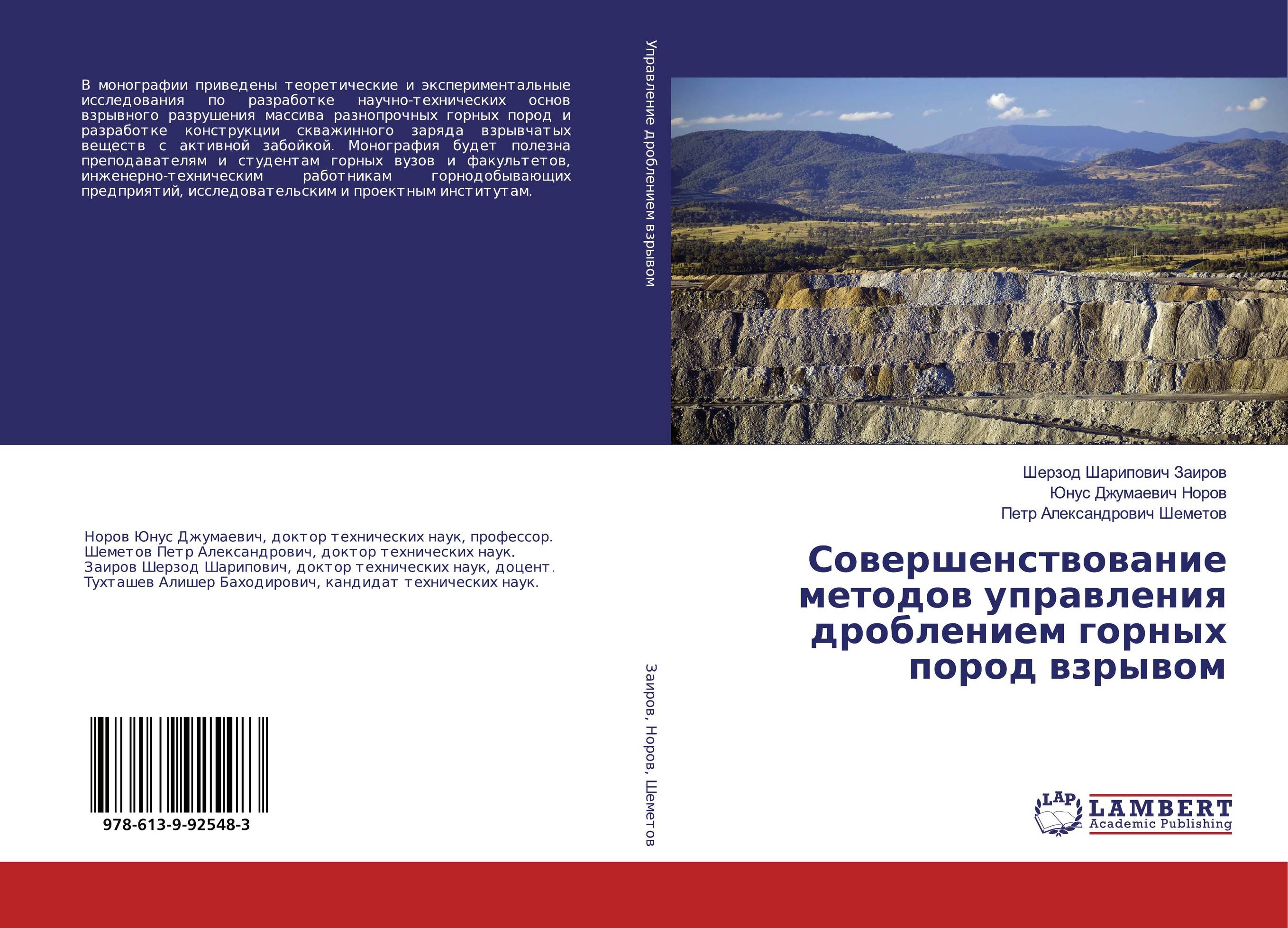 В монографии приведены теоретические и экспериментальные исследования по разработке научно-технических основ взрывного разрушения массива разнопрочных горных пород и разработке конструкции скважинного заряда взрывчатых веществ с активной забойкой. Монография будет полезна преподавателям и студентам горных вузов и факультетов, инженерно-техническим работникам горнодобывающих предприятий, исследовательским и проектным институтам.

Норов Юнус Джумаевич, доктор технических наук, профессор. Шеметов Петр Александрович, доктор технических наук. Заиров Шерзод Шарипович, доктор технических наук, доцент. Тухташев Алишер Баходирович, кандидат технических наук.

978-613-9-92548-3

Управление дроблением взрывом

Заиров, Норов, Шеметов

Шерзод Шарипович Заиров
Юнус Джумаевич Норов
Петр Александрович Шеметов

Совершенствование методов управления дроблением горных пород взрывом

LAP
LAMBERT
Academic Publishing